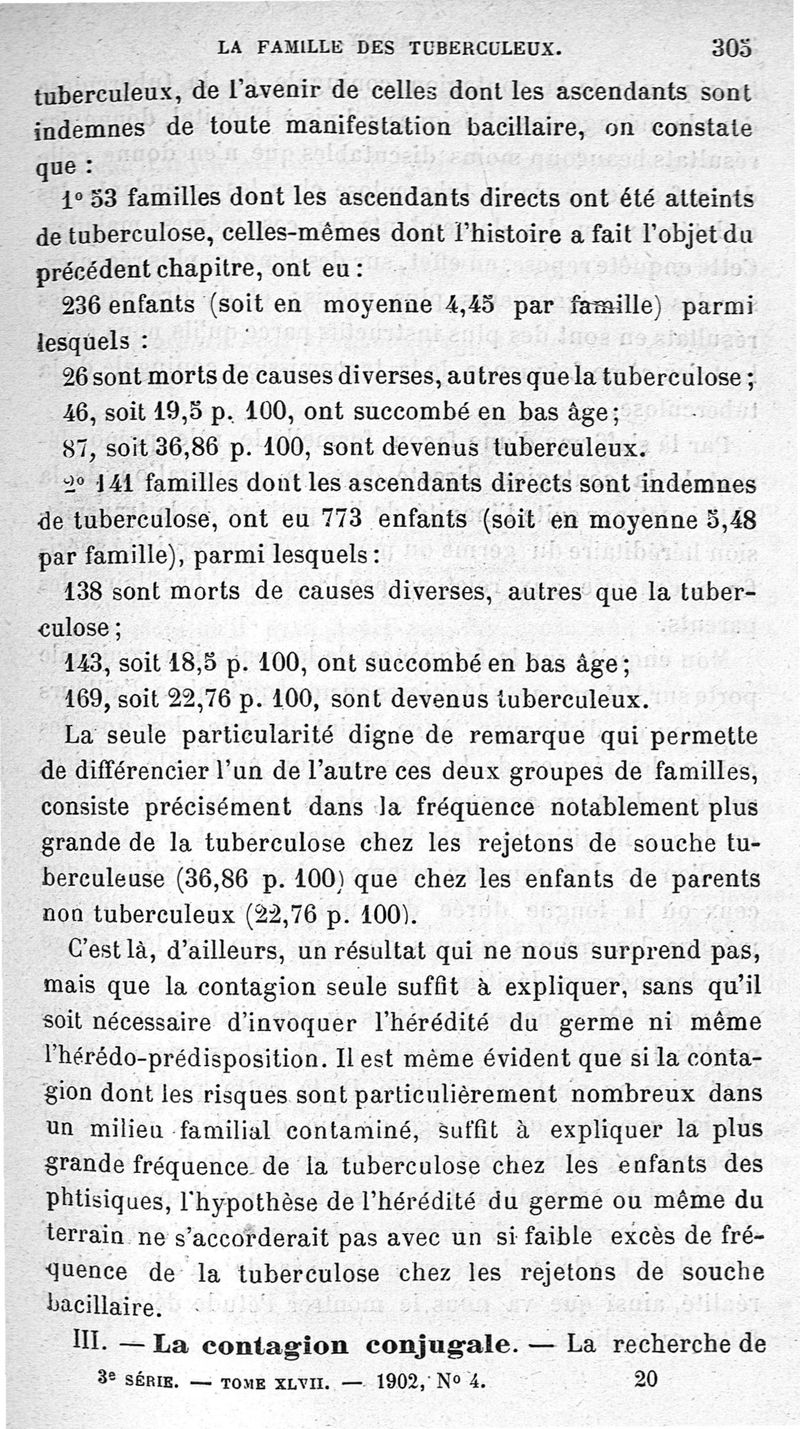 LA FAMILLE DES TUBERCULEUX. 305

tuberculeux, de l'avenir de celles dont les ascendants sont indemnes de toute manifestation bacillaire, on constate que :

1° 53 familles dont les ascendants directs ont été atteints de tuberculose, celles-mêmes dont l'histoire a fait l'objet du précédent chapitre, ont eu :

236 enfants (soit en moyenne 4,45 par famille) parmi lesquels :

26 sont morts de causes diverses, autres que la tuberculose ;

46, soit 19,5 p. 100, ont succombé en bas âge ;

87, soit 36,86 p. 100, sont devenus tuberculeux.

2° 141 familles dont les ascendants directs sont indemnes de tuberculose, ont eu 773 enfants (soit en moyenne 5,48 par famille), parmi lesquels :

138 sont morts de causes diverses, autres que la tuberculose ;

143, soit 18,5 p. 100, ont succombé en bas âge ;

169, soit 22,76 p. 100, sont devenus tuberculeux.

La seule particularité digne de remarque qui permette de différencier l'un de l'autre ces deux groupes de familles, consiste précisément dans la fréquence notablement plus grande de la tuberculose chez les rejetons de souche tuberculeuse (36,86 p. 100) que chez les enfants de parents non tuberculeux (22,76 p. 100).

C'est là, d'ailleurs, un résultat qui ne nous surprend pas, mais que la contagion seule suffit à expliquer, sans qu'il soit nécessaire d'invoquer l'hérédité du germe ni même l'hérédo-prédisposition. Il est même évident que si la contagion dont les risques sont particulièrement nombreux dans un milieu familial contaminé, suffit à expliquer la plus grande fréquence de la tuberculose chez les enfants des phtisiques, l'hypothèse de l'hérédité du germe ou même du terrain ne s'accorderait pas avec un si faible excès de fréquence de la tuberculose chez les rejetons de souche bacillaire.

III. — La contagion conjugale. — La recherche de

3e SÉRIE. — TOME XLVII. — 1902, N° 4. 20